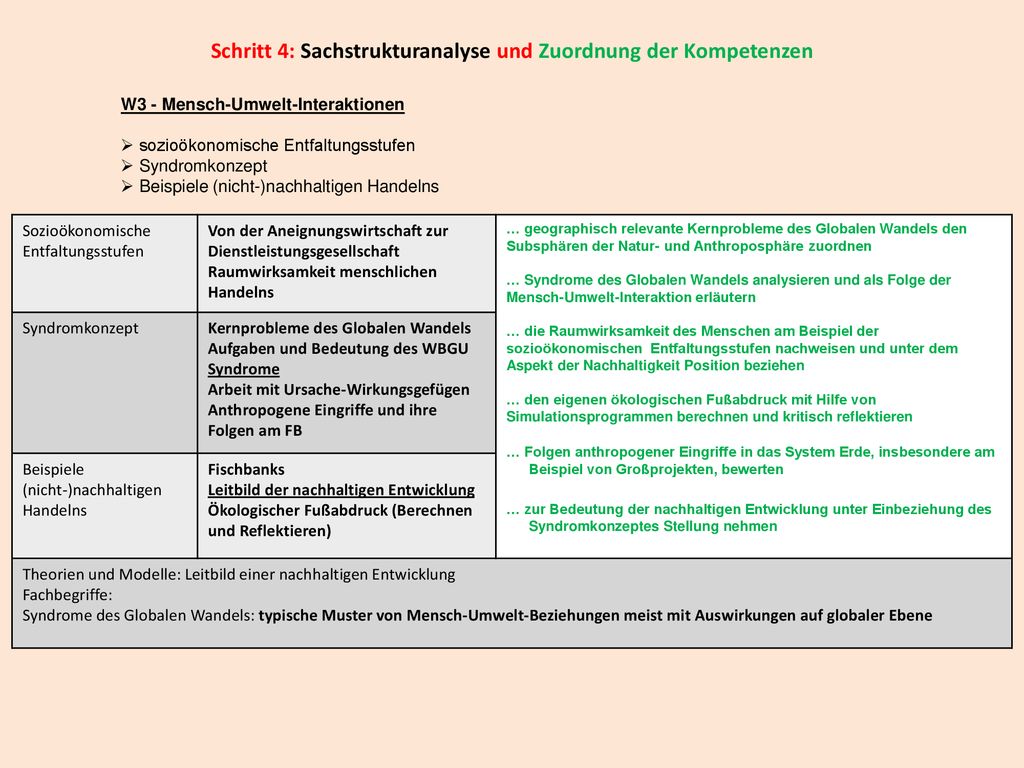 Schritt 4: Sachstrukturanalyse und Zuordnung der Kompetenzen

W3 - Mensch-Umwelt-Interaktionen

➢ sozioökonomische Entfaltungsstufen
➢ Syndromkonzept
➢ Beispiele (nicht-)nachhaltigen Handelns

| Sozioökonomische Entfaltungsstufen | Von der Aneignungswirtschaft zur Dienstleistungsgesellschaft Raumwirksamkeit menschlichen Handelns | … geographisch relevante Kernprobleme des Globalen Wandels den Subsphären der Natur- und Anthroposphäre zuordnen … Syndrome des Globalen Wandels analysieren und als Folge der Mensch-Umwelt-Interaktion erläutern … die Raumwirksamkeit des Menschen am Beispiel der sozioökonomischen Entfaltungsstufen nachweisen und unter dem Aspekt der Nachhaltigkeit Position beziehen … den eigenen ökologischen Fußabdruck mit Hilfe von Simulationsprogrammen berechnen und kritisch reflektieren … Folgen anthropogener Eingriffe in das System Erde, insbesondere am Beispiel von Großprojekten, bewerten … zur Bedeutung der nachhaltigen Entwicklung unter Einbeziehung des Syndromkonzeptes Stellung nehmen |
|---|---|---|
| Syndromkonzept | Kernprobleme des Globalen Wandels Aufgaben und Bedeutung des WBGU Syndrome Arbeit mit Ursache-Wirkungsgefügen Anthropogene Eingriffe und ihre Folgen am FB | |
| Beispiele (nicht-)nachhaltigen Handelns | Fischbanks Leitbild der nachhaltigen Entwicklung Ökologischer Fußabdruck (Berechnen und Reflektieren) | |

Theorien und Modelle: Leitbild einer nachhaltigen Entwicklung
Fachbegriffe:
Syndrome des Globalen Wandels: typische Muster von Mensch-Umwelt-Beziehungen meist mit Auswirkungen auf globaler Ebene